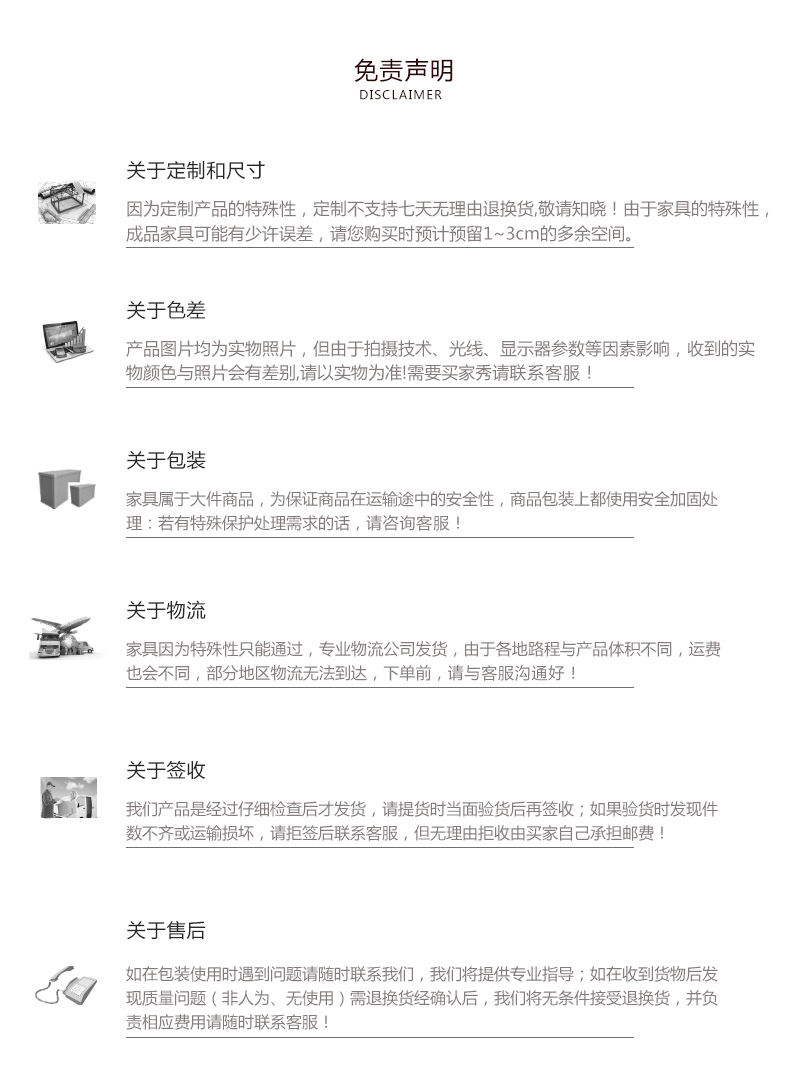 免责声明
DISCLAIMER

关于定制和尺寸

因为定制产品的特殊性，定制不支持七天无理由退换货,敬请知晓！由于家具的特殊性，成品家具可能有少许误差，请您购买时预计预留1~3cm的多余空间。

关于色差

产品图片均为实物照片，但由于拍摄技术、光线、显示器参数等因素影响，收到的实物颜色与照片会有差别,请以实物为准!需要买家秀请联系客服！

关于包装

家具属于大件商品，为保证商品在运输途中的安全性，商品包装上都使用安全加固处理：若有特殊保护处理需求的话，请咨询客服！

关于物流

家具因为特殊性只能通过，专业物流公司发货，由于各地路程与产品体积不同，运费也会不同，部分地区物流无法到达，下单前，请与客服沟通好！

关于签收

我们产品是经过仔细检查后才发货，请提货时当面验货后再签收；如果验货时发现件数不齐或运输损坏，请拒签后联系客服，但无理由拒收由买家自己承担邮费！

关于售后

如在包装使用时遇到问题请随时联系我们，我们将提供专业指导；如在收到货物后发现质量问题（非人为、无使用）需退换货经确认后，我们将无条件接受退换货，并负责相应费用请随时联系客服！